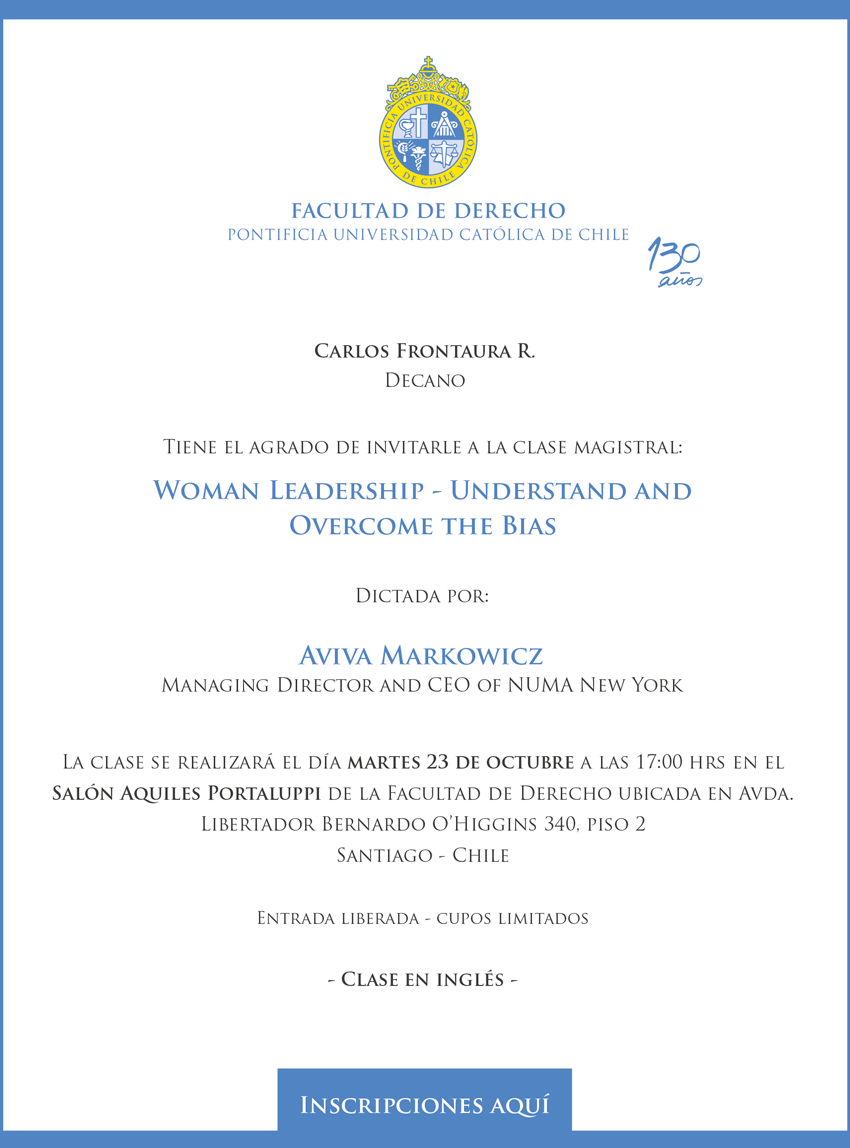 PONTIFICIA UNIVERSIDAD CATÓLICA DE CHILE

FACULTAD DE DERECHO
PONTIFICIA UNIVERSIDAD CATÓLICA DE CHILE

130 años

Carlos Frontaura R.
Decano

Tiene el agrado de invitarle a la clase magistral:

Woman Leadership - Understand and Overcome the Bias

Dictada por:

Aviva Markowicz
Managing Director and CEO of NUMA New York

La clase se realizará el día martes 23 de octubre a las 17:00 hrs en el Salón Aquiles Portaluppi de la Facultad de Derecho ubicada en Avda. Libertador Bernardo O'Higgins 340, piso 2
Santiago - Chile

Entrada liberada - cupos limitados

- Clase en inglés -

Inscripciones aquí